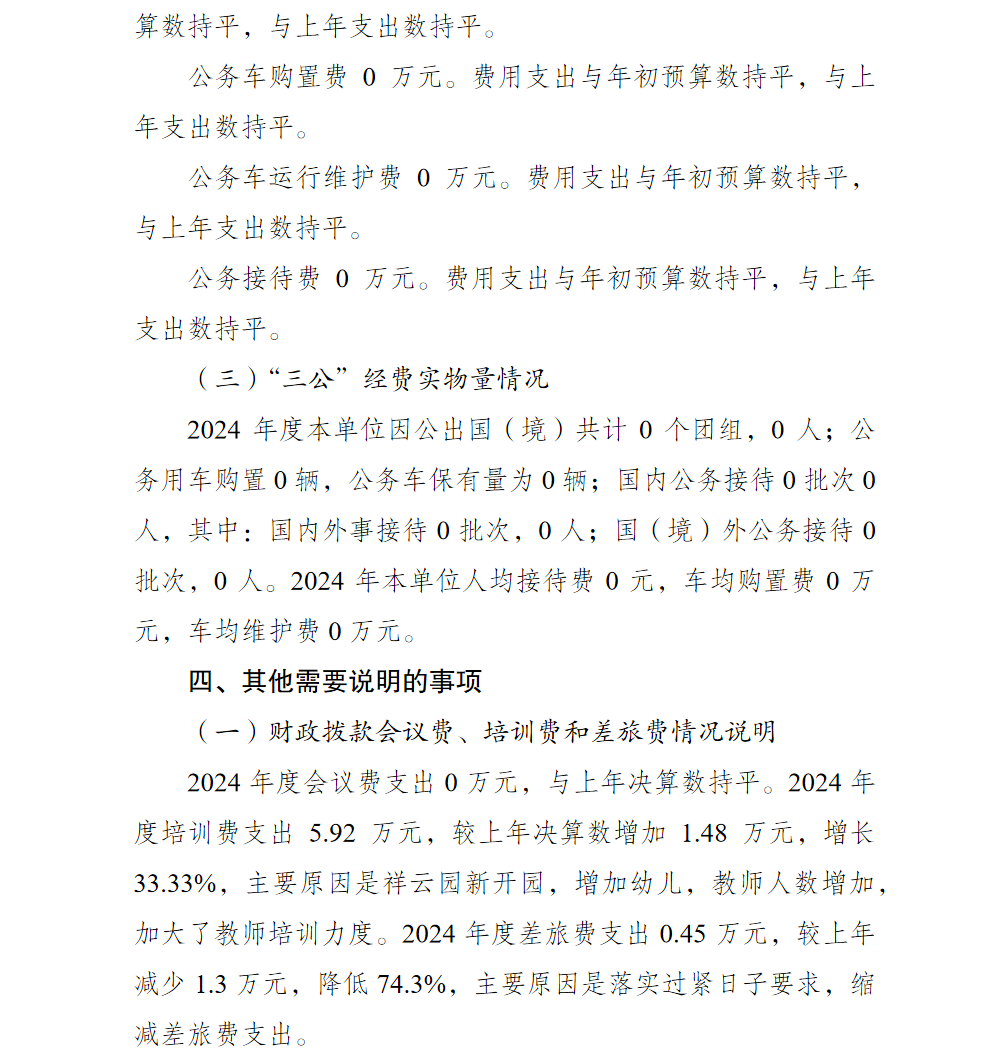 算数持平，与上年支出数持平。

公务车购置费 0 万元。费用支出与年初预算数持平，与上年支出数持平。

公务车运行维护费 0 万元。费用支出与年初预算数持平，与上年支出数持平。

公务接待费 0 万元。费用支出与年初预算数持平，与上年支出数持平。

（三）“三公”经费实物量情况

2024 年度本单位因公出国（境）共计 0 个团组，0 人；公务用车购置 0 辆，公务车保有量为 0 辆；国内公务接待 0 批次 0 人，其中：国内外事接待 0 批次，0 人；国（境）外公务接待 0 批次，0 人。2024 年本单位人均接待费 0 元，车均购置费 0 万元，车均维护费 0 万元。

四、其他需要说明的事项

（一）财政拨款会议费、培训费和差旅费情况说明

2024 年度会议费支出 0 万元，与上年决算数持平。2024 年度培训费支出 5.92 万元，较上年决算数增加 1.48 万元，增长 33.33%，主要原因是祥云园新开园，增加幼儿，教师人数增加，加大了教师培训力度。2024 年度差旅费支出 0.45 万元，较上年减少 1.3 万元，降低 74.3%，主要原因是落实过紧日子要求，缩减差旅费支出。